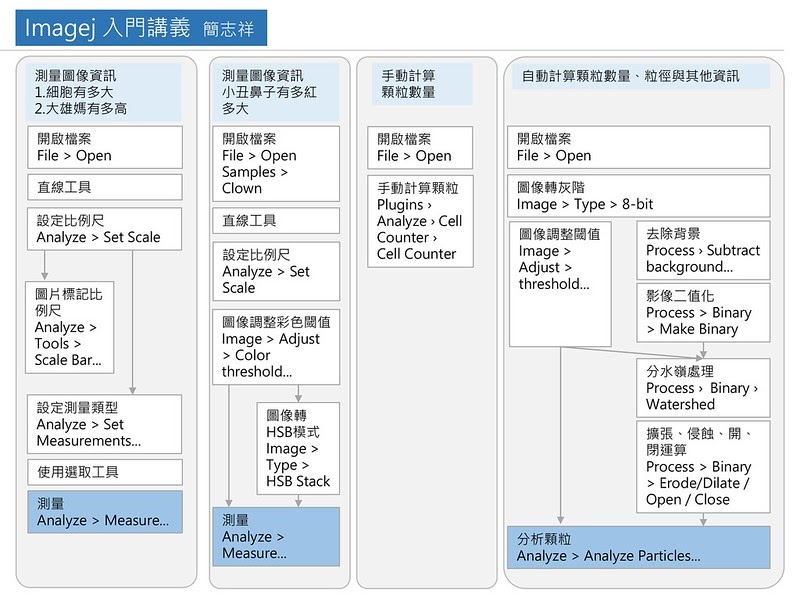 Imagej 入門講義 簡志祥

測量圖像資訊
1.細胞有多大
2.大雄媽有多高

開啟檔案
File > Open

直線工具

設定比例尺
Analyze > Set Scale

圖片標記比例尺
Analyze > Tools > Scale Bar...

設定測量類型
Analyze > Set Measurements...

使用選取工具

測量
Analyze > Measure...

測量圖像資訊
小丑鼻子有多紅多大

開啟檔案
File > Open Samples > Clown

直線工具

設定比例尺
Analyze > Set Scale

圖像調整彩色閾值
Image > Adjust > Color threshold...

圖像轉HSB模式
Image > Type > HSB Stack

測量
Analyze > Measure...

手動計算
顆粒數量

開啟檔案
File > Open

手動計算顆粒
Plugins › Analyze › Cell Counter › Cell Counter

自動計算顆粒數量、粒徑與其他資訊

開啟檔案
File > Open

圖像轉灰階
Image > Type > 8-bit

圖像調整閾值
Image > Adjust > threshold...

去除背景
Process › Subtract background...

影像二值化
Process > Binary > Make Binary

分水嶺處理
Process › Binary › Watershed

擴張、侵蝕、開、閉運算
Process > Binary > Erode/Dilate / Open / Close

分析顆粒
Analyze > Analyze Particles...